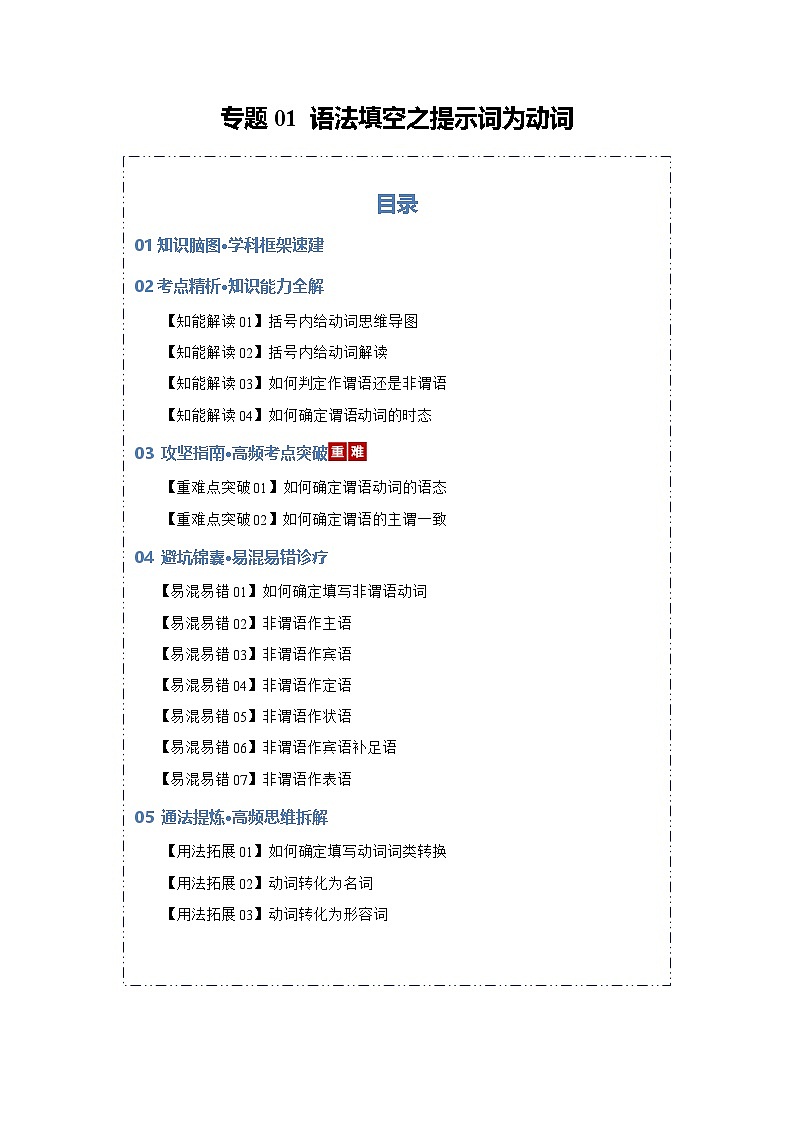 专题 01 语法填空之提示词为动词

目录

01 知识脑图•学科框架速建

02 考点精析•知识能力全解

【知能解读 01】括号内给动词思维导图

【知能解读 02】括号内给动词解读

【知能解读 03】如何判定作谓语还是非谓语

【知能解读 04】如何确定谓语动词的时态

03 攻坚指南•高频考点突破 重 难

【重难点突破 01】如何确定谓语动词的语态

【重难点突破 02】如何确定谓语的主谓一致

04 避坑锦囊•易混易错诊疗

【易混易错 01】如何确定填写非谓语动词

【易混易错 02】非谓语作主语

【易混易错 03】非谓语作宾语

【易混易错 04】非谓语作定语

【易混易错 05】非谓语作状语

【易混易错 06】非谓语作宾语补足语

【易混易错 07】非谓语作表语

05 通法提炼•高频思维拆解

【用法拓展 01】如何确定填写动词词类转换

【用法拓展 02】动词转化为名词

【用法拓展 03】动词转化为形容词